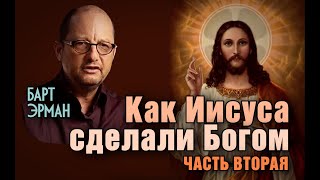 БАРТ ЭРМАН

Как Иисуса сделали Богом

ЧАСТЬ ВТОРАЯ